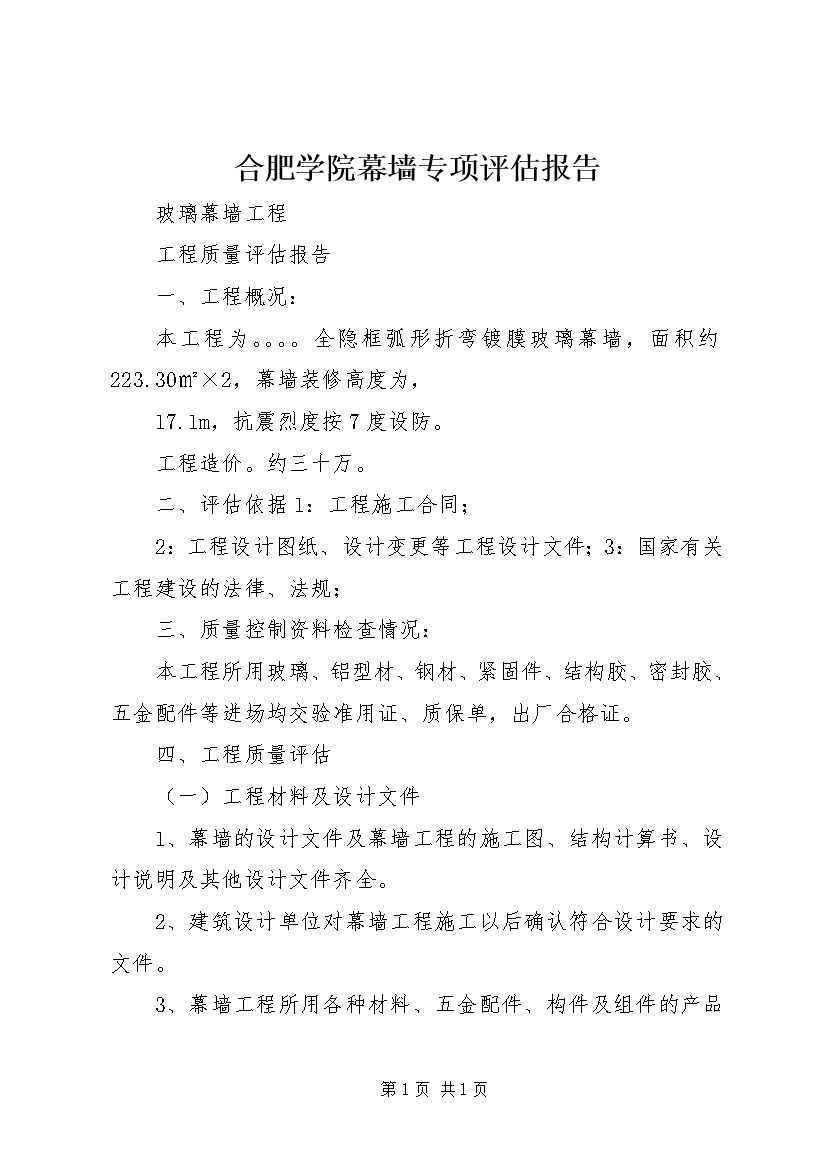 合肥学院幕墙专项评估报告

玻璃幕墙工程

工程质量评估报告

一、工程概况：

本工程为。。。。全隐框弧形折弯镀膜玻璃幕墙，面积约223.30㎡×2，幕墙装修高度为，

17.1m，抗震烈度按7度设防。

工程造价。约三十万。

二、评估依据1：工程施工合同；

2：工程设计图纸、设计变更等工程设计文件；3：国家有关工程建设的法律、法规；

三、质量控制资料检查情况：

本工程所用玻璃、铝型材、钢材、紧固件、结构胶、密封胶、五金配件等进场均交验准用证、质保单，出厂合格证。

四、工程质量评估

（一）工程材料及设计文件

1、幕墙的设计文件及幕墙工程的施工图、结构计算书、设计说明及其他设计文件齐全。

2、建筑设计单位对幕墙工程施工以后确认符合设计要求的文件。

3、幕墙工程所用各种材料、五金配件、构件及组件的产品

第1页 共1页